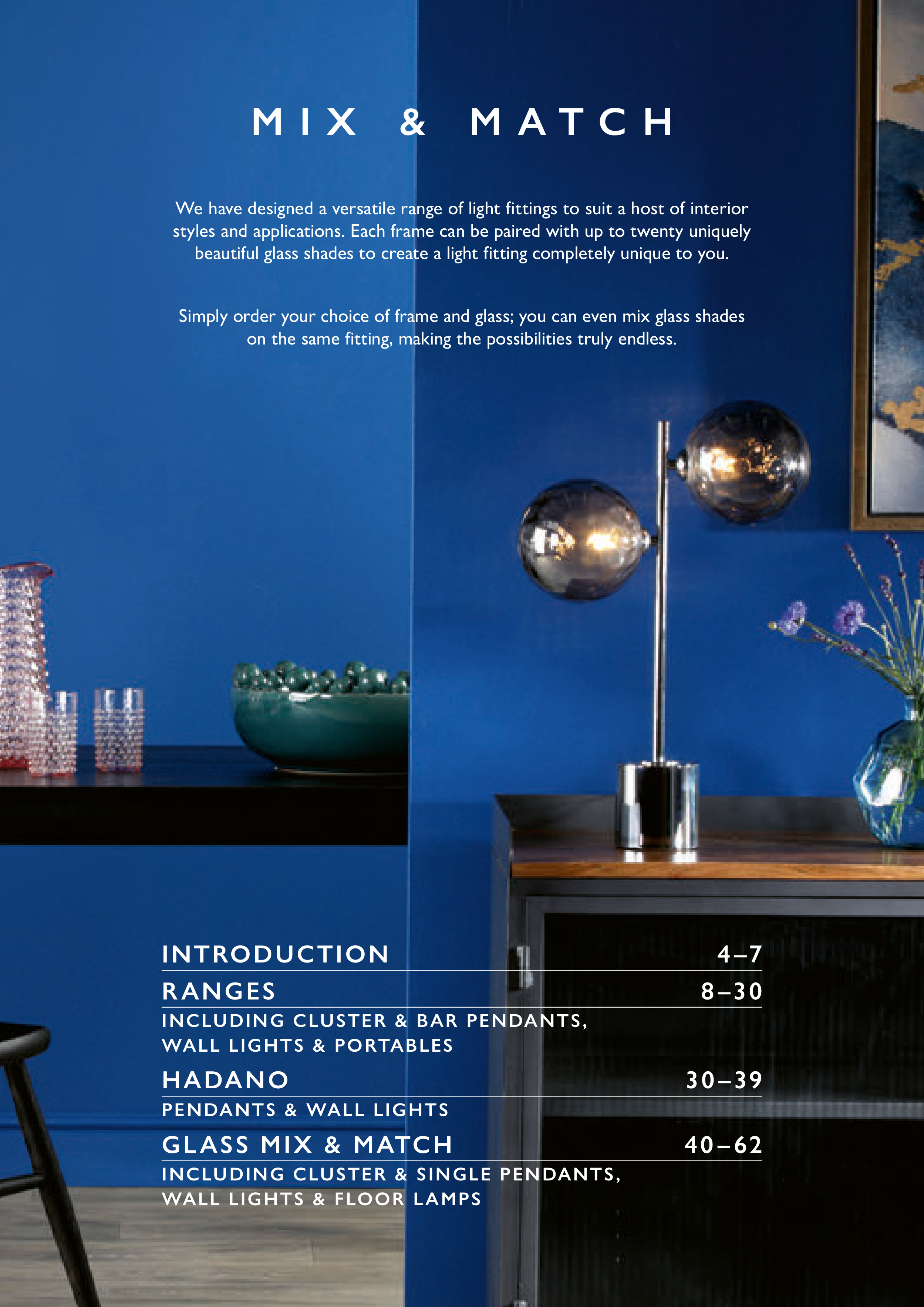 MIX & MATCH

We have designed a versatile range of light fittings to suit a host of interior styles and applications. Each frame can be paired with up to twenty uniquely beautiful glass shades to create a light fitting completely unique to you.

Simply order your choice of frame and glass; you can even mix glass shades on the same fitting, making the possibilities truly endless.

INTRODUCTION 4–7
RANGES 8–30
INCLUDING CLUSTER & BAR PENDANTS, WALL LIGHTS & PORTABLES
HADANO 30–39
PENDANTS & WALL LIGHTS
GLASS MIX & MATCH 40–62
INCLUDING CLUSTER & SINGLE PENDANTS, WALL LIGHTS & FLOOR LAMPS